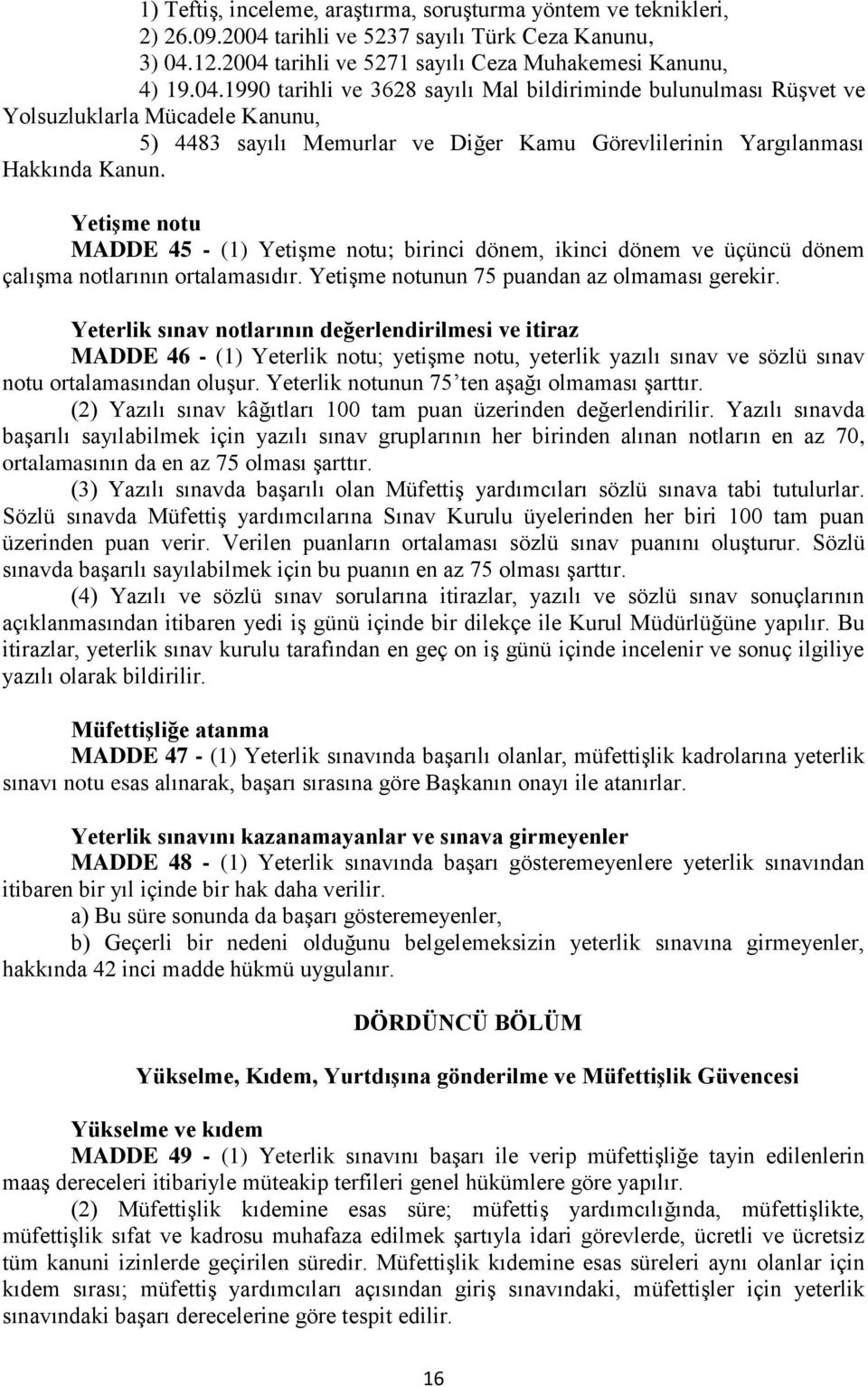 1) Teftiş, inceleme, araştırma, soruşturma yöntem ve teknikleri,

2) 26.09.2004 tarihli ve 5237 sayılı Türk Ceza Kanunu,

3) 04.12.2004 tarihli ve 5271 sayılı Ceza Muhakemesi Kanunu,

4) 19.04.1990 tarihli ve 3628 sayılı Mal bildiriminde bulunulması Rüşvet ve Yolsuzluklarla Mücadele Kanunu,

5) 4483 sayılı Memurlar ve Diğer Kamu Görevlilerinin Yargılanması Hakkında Kanun.

Yetişme notu

MADDE 45 - (1) Yetişme notu; birinci dönem, ikinci dönem ve üçüncü dönem çalışma notlarının ortalamasıdır. Yetişme notunun 75 puandan az olmaması gerekir.

Yeterlik sınav notlarının değerlendirilmesi ve itiraz

MADDE 46 - (1) Yeterlik notu; yetişme notu, yeterlik yazılı sınav ve sözlü sınav notu ortalamasından oluşur. Yeterlik notunun 75'ten aşağı olmaması şarttır.

(2) Yazılı sınav kâğıtları 100 tam puan üzerinden değerlendirilir. Yazılı sınavda başarılı sayılabilmek için yazılı sınav gruplarının her birinden alınan notların en az 70, ortalamasının da en az 75 olması şarttır.

(3) Yazılı sınavda başarılı olan Müfettiş yardımcıları sözlü sınava tabi tutulurlar. Sözlü sınavda Müfettiş yardımcılarına Sınav Kurulu üyelerinden her biri 100 tam puan üzerinden puan verir. Verilen puanların ortalaması sözlü sınav puanını oluşturur. Sözlü sınavda başarılı sayılabilmek için bu puanın en az 75 olması şarttır.

(4) Yazılı ve sözlü sınav sorularına itirazlar, yazılı ve sözlü sınav sonuçlarının açıklanmasından itibaren yedi iş günü içinde bir dilekçe ile Kurul Müdürlüğüne yapılır. Bu itirazlar, yeterlik sınav kurulu tarafından en geç on iş günü içinde incelenir ve sonuç ilgiliye yazılı olarak bildirilir.

Müfettişliğe atanma

MADDE 47 - (1) Yeterlik sınavında başarılı olanlar, müfettişlik kadrolarına yeterlik sınavı notu esas alınarak, başarı sırasına göre Başkanın onayı ile atanırlar.

Yeterlik sınavını kazanamayanlar ve sınava girmeyenler

MADDE 48 - (1) Yeterlik sınavında başarı gösteremeyenlere yeterlik sınavından itibaren bir yıl içinde bir hak daha verilir.

a) Bu süre sonunda da başarı gösteremeyenler,

b) Geçerli bir nedeni olduğunu belgelemeksizin yeterlik sınavına girmeyenler, hakkında 42 inci madde hükmü uygulanır.

DÖRDÜNCÜ BÖLÜM

Yükselme, Kıdem, Yurtdışına gönderilme ve Müfettişlik Güvencesi

Yükselme ve kıdem

MADDE 49 - (1) Yeterlik sınavını başarı ile verip müfettişliğe tayin edilenlerin maaş dereceleri itibariyle müteakip terfileri genel hükümlere göre yapılır.

(2) Müfettişlik kıdemine esas süre; müfettiş yardımcılığında, müfettişlikte, müfettişlik sıfat ve kadrosu muhafaza edilmek şartıyla idari görevlerde, ücretli ve ücretsiz tüm kanuni izinlerde geçirilen süredir. Müfettişlik kıdemine esas süreleri aynı olanlar için kıdem sırası; müfettiş yardımcıları açısından giriş sınavındaki, müfettişler için yeterlik sınavındaki başarı derecelerine göre tespit edilir.

16